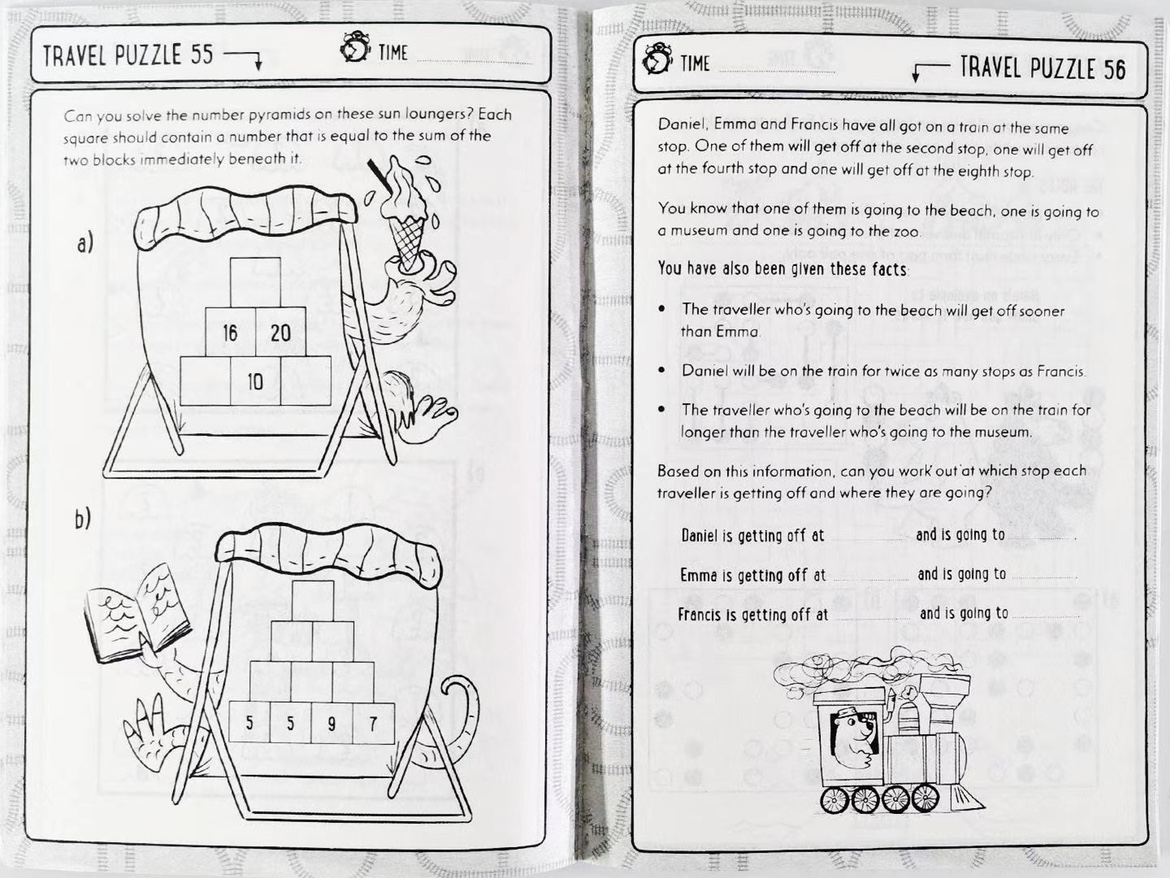 TRAVEL PUZZLE 55

TIME ____

Can you solve the number pyramids on these sun loungers? Each square should contain a number that is equal to the sum of the two blocks immediately beneath it.

a)

16 20

10

b)

5 5 9 7

TIME ____

TRAVEL PUZZLE 56

Daniel, Emma and Francis have all got on a train at the same stop. One of them will get off at the second stop, one will get off at the fourth stop and one will get off at the eighth stop.

You know that one of them is going to the beach, one is going to a museum and one is going to the zoo.

You have also been given these facts:

• The traveller who's going to the beach will get off sooner than Emma.

• Daniel will be on the train for twice as many stops as Francis.

• The traveller who's going to the beach will be on the train for longer than the traveller who's going to the museum.

Based on this information, can you work out at which stop each traveller is getting off and where they are going?

Daniel is getting off at ____ and is going to ____.

Emma is getting off at ____ and is going to ____

Francis is getting off at ____ and is going to ____